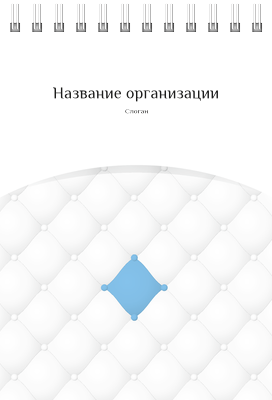 Название организации

Слоган